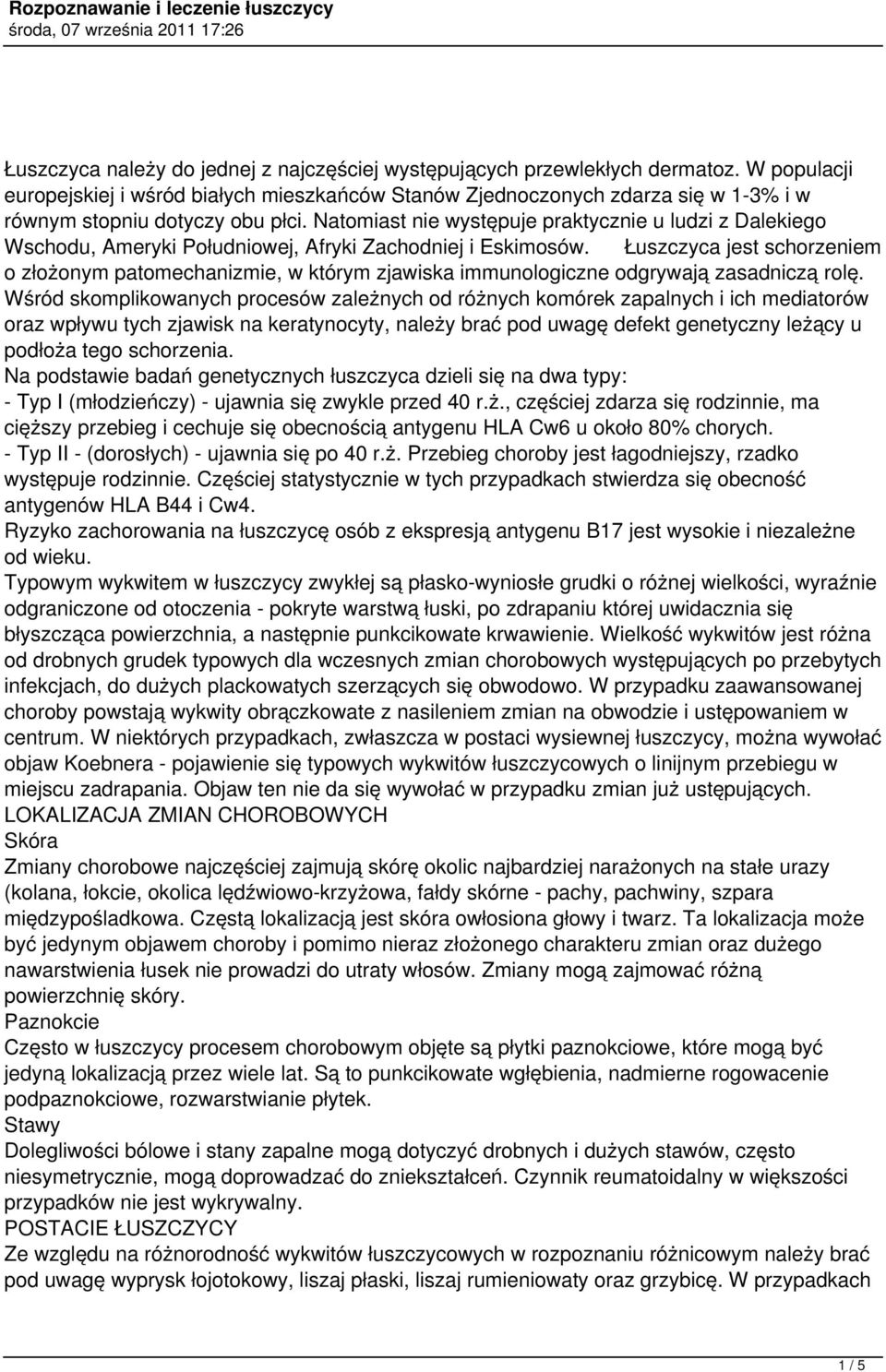 Rozpoznawanie i leczenie łuszczycy
środa, 07 września 2011 17:26

Łuszczyca należy do jednej z najczęściej występujących przewlekłych dermatoz. W populacji europejskiej i wśród białych mieszkańców Stanów Zjednoczonych zdarza się w 1-3% i w równym stopniu dotyczy obu płci. Natomiast nie występuje praktycznie u ludzi z Dalekiego Wschodu, Ameryki Południowej, Afryki Zachodniej i Eskimosów. Łuszczyca jest schorzeniem o złożonym patomechanizmie, w którym zjawiska immunologiczne odgrywają zasadniczą rolę. Wśród skomplikowanych procesów zależnych od różnych komórek zapalnych i ich mediatorów oraz wpływu tych zjawisk na keratynocyty, należy brać pod uwagę defekt genetyczny leżący u podłoża tego schorzenia.
Na podstawie badań genetycznych łuszczyca dzieli się na dwa typy:
- Typ I (młodzieńczy) - ujawnia się zwykle przed 40 r.ż., częściej zdarza się rodzinnie, ma cięższy przebieg i cechuje się obecnością antygenu HLA Cw6 u około 80% chorych.
- Typ II - (dorosłych) - ujawnia się po 40 r.ż. Przebieg choroby jest łagodniejszy, rzadko występuje rodzinnie. Częściej statystycznie w tych przypadkach stwierdza się obecność antygenów HLA B44 i Cw4.
Ryzyko zachorowania na łuszczycę osób z ekspresją antygenu B17 jest wysokie i niezależne od wieku.
Typowym wykwitem w łuszczycy zwykłej są płasko-wyniosłe grudki o różnej wielkości, wyraźnie odgraniczone od otoczenia - pokryte warstwą łuski, po zdrapaniu której uwidacznia się błyszcząca powierzchnia, a następnie punkcikowate krwawienie. Wielkość wykwitów jest różna od drobnych grudek typowych dla wczesnych zmian chorobowych występujących po przebytych infekcjach, do dużych plackowatych szerzących się obwodowo. W przypadku zaawansowanej choroby powstają wykwity obrączkowate z nasileniem zmian na obwodzie i ustępowaniem w centrum. W niektórych przypadkach, zwłaszcza w postaci wysiewnej łuszczycy, można wywołać objaw Koebnera - pojawienie się typowych wykwitów łuszczycowych o linijnym przebiegu w miejscu zadrapania. Objaw ten nie da się wywołać w przypadku zmian już ustępujących.
LOKALIZACJA ZMIAN CHOROBOWYCH
Skóra
Zmiany chorobowe najczęściej zajmują skórę okolic najbardziej narażonych na stałe urazy (kolana, łokcie, okolica lędźwiowo-krzyżowa, fałdy skórne - pachy, pachwiny, szpara międzypośladkowa. Częstą lokalizacją jest skóra owłosiona głowy i twarz. Ta lokalizacja może być jedynym objawem choroby i pomimo nieraz złożonego charakteru zmian oraz dużego nawarstwienia łusek nie prowadzi do utraty włosów. Zmiany mogą zajmować różną powierzchnię skóry.
Paznokcie
Często w łuszczycy procesem chorobowym objęte są płytki paznokciowe, które mogą być jedyną lokalizacją przez wiele lat. Są to punkcikowate wgłębienia, nadmierne rogowacenie podpaznokciowe, rozwarstwianie płytek.
Stawy
Dolegliwości bólowe i stany zapalne mogą dotyczyć drobnych i dużych stawów, często niesymetrycznie, mogą doprowadzać do zniekształceń. Czynnik reumatoidalny w większości przypadków nie jest wykrywalny.
POSTACIE ŁUSZCZYCY
Ze względu na różnorodność wykwitów łuszczycowych w rozpoznaniu różnicowym należy brać pod uwagę wyprysk łojotokowy, liszaj płaski, liszaj rumieniowaty oraz grzybicę. W przypadkach

1 / 5